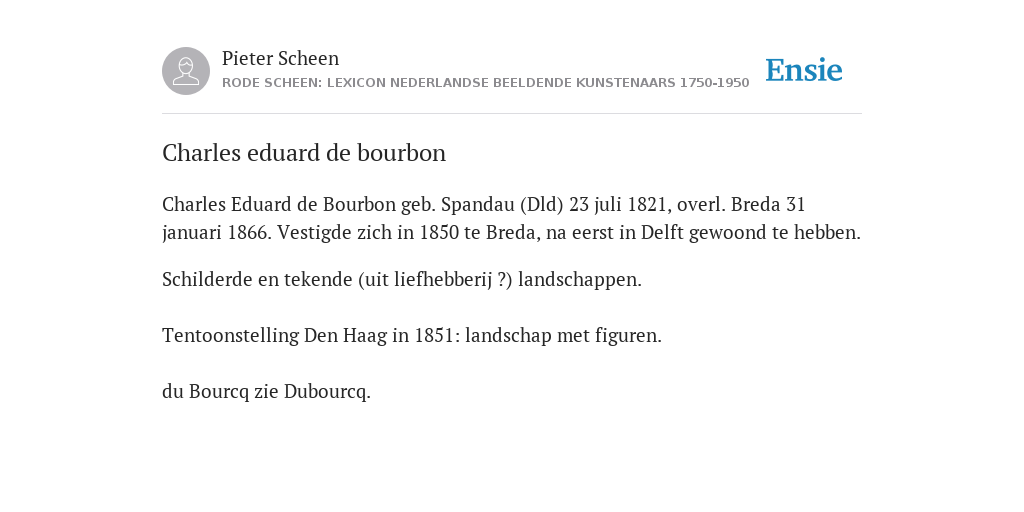 Pieter Scheen
RODE SCHEEN: LEXICON NEDERLANDSE BEELDENDE KUNSTENAARS 1750-1950

Ensie

Charles eduard de bourbon

Charles Eduard de Bourbon geb. Spandau (Dld) 23 juli 1821, overl. Breda 31 januari 1866. Vestigde zich in 1850 te Breda, na eerst in Delft gewoond te hebben.

Schilderde en tekende (uit liefhebberij ?) landschappen.

Tentoonstelling Den Haag in 1851: landschap met figuren.

du Bourcq zie Dubourcq.